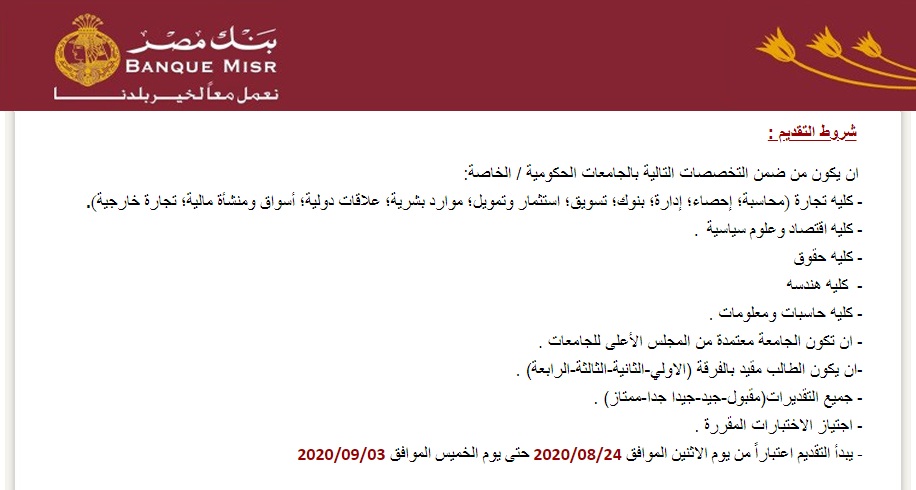 بنك مصر
BANQUE MISR
نعمل معاً لخير بلدنا

شروط التقديم :

ان يكون من ضمن التخصصات التالية بالجامعات الحكومية / الخاصة:
- كليه تجارة (محاسبة؛ إحصاء؛ إدارة؛ بنوك؛ تسويق؛ استثمار وتمويل؛ موارد بشرية؛ علاقات دولية؛ أسواق ومنشأة مالية؛ تجارة خارجية).
- كليه اقتصاد وعلوم سياسية .
- كليه حقوق
- كليه هندسه
- كليه حاسبات ومعلومات .
- ان تكون الجامعة معتمدة من المجلس الأعلى للجامعات .
-ان يكون الطالب مقيد بالفرقة (الاولي-الثانية-الثالثة-الرابعة) .
- جميع التقديرات(مقبول-جيد-جيدا جدا-ممتاز) .
- اجتياز الاختبارات المقررة .
- يبدأ التقديم اعتباراً من يوم الاثنين الموافق 2020/08/24 حتى يوم الخميس الموافق 2020/09/03